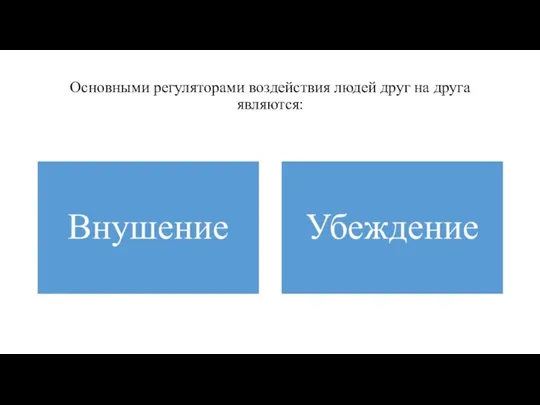 Основными регуляторами воздействия людей друг на друга являются:

Внушение

Убеждение